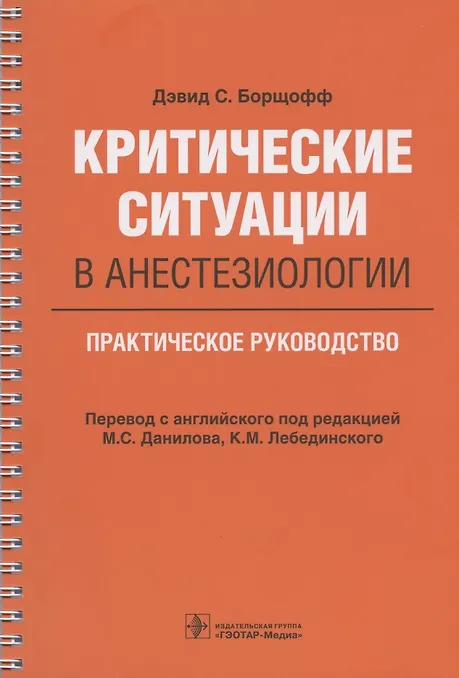 Дэвид С. Борщофф

КРИТИЧЕСКИЕ СИТУАЦИИ

В АНЕСТЕЗИОЛОГИИ

ПРАКТИЧЕСКОЕ РУКОВОДСТВО

Перевод с английского под редакцией
М.С. Данилова, К.М. Лебединского

ИЗДАТЕЛЬСКАЯ ГРУППА
"ГЭОТАР-Медиа"